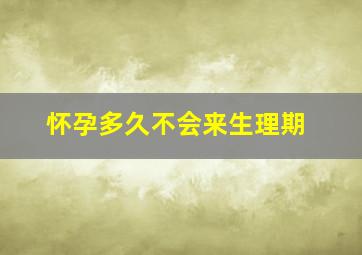 怀孕多久不会来生理期